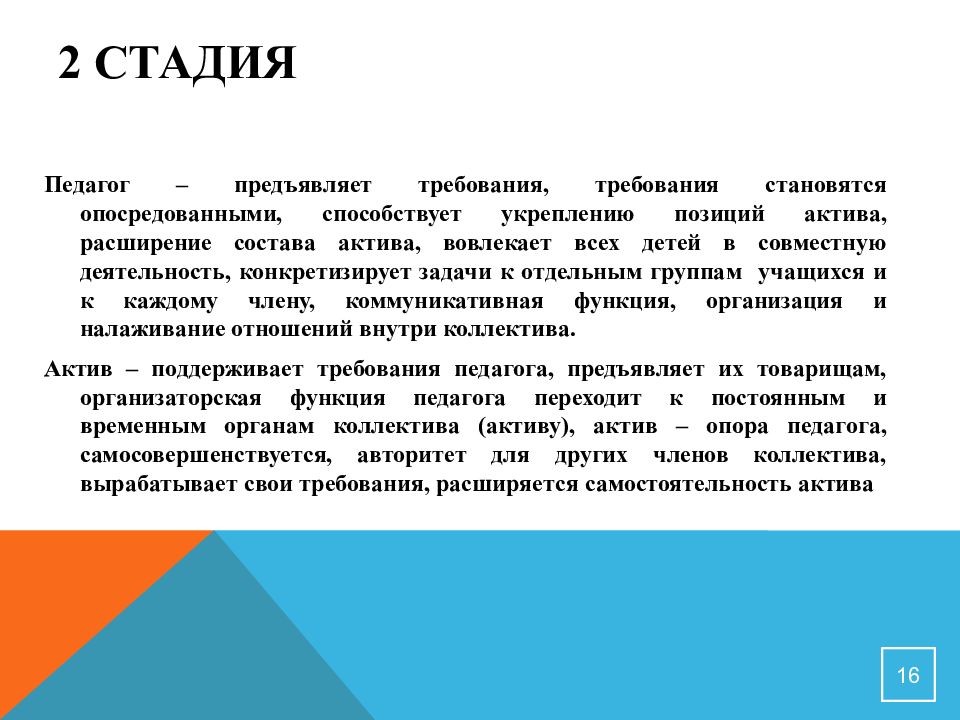 2 СТАДИЯ

Педагог – предъявляет требования, требования становятся опосредованными, способствует укреплению позиций актива, расширение состава актива, вовлекает всех детей в совместную деятельность, конкретизирует задачи к отдельным группам учащихся и к каждому члену, коммуникативная функция, организация и налаживание отношений внутри коллектива.

Актив – поддерживает требования педагога, предъявляет их товарищам, организаторская функция педагога переходит к постоянным и временным органам коллектива (активу), актив – опора педагога, самосовершенствуется, авторитет для других членов коллектива, вырабатывает свои требования, расширяется самостоятельность актива

16